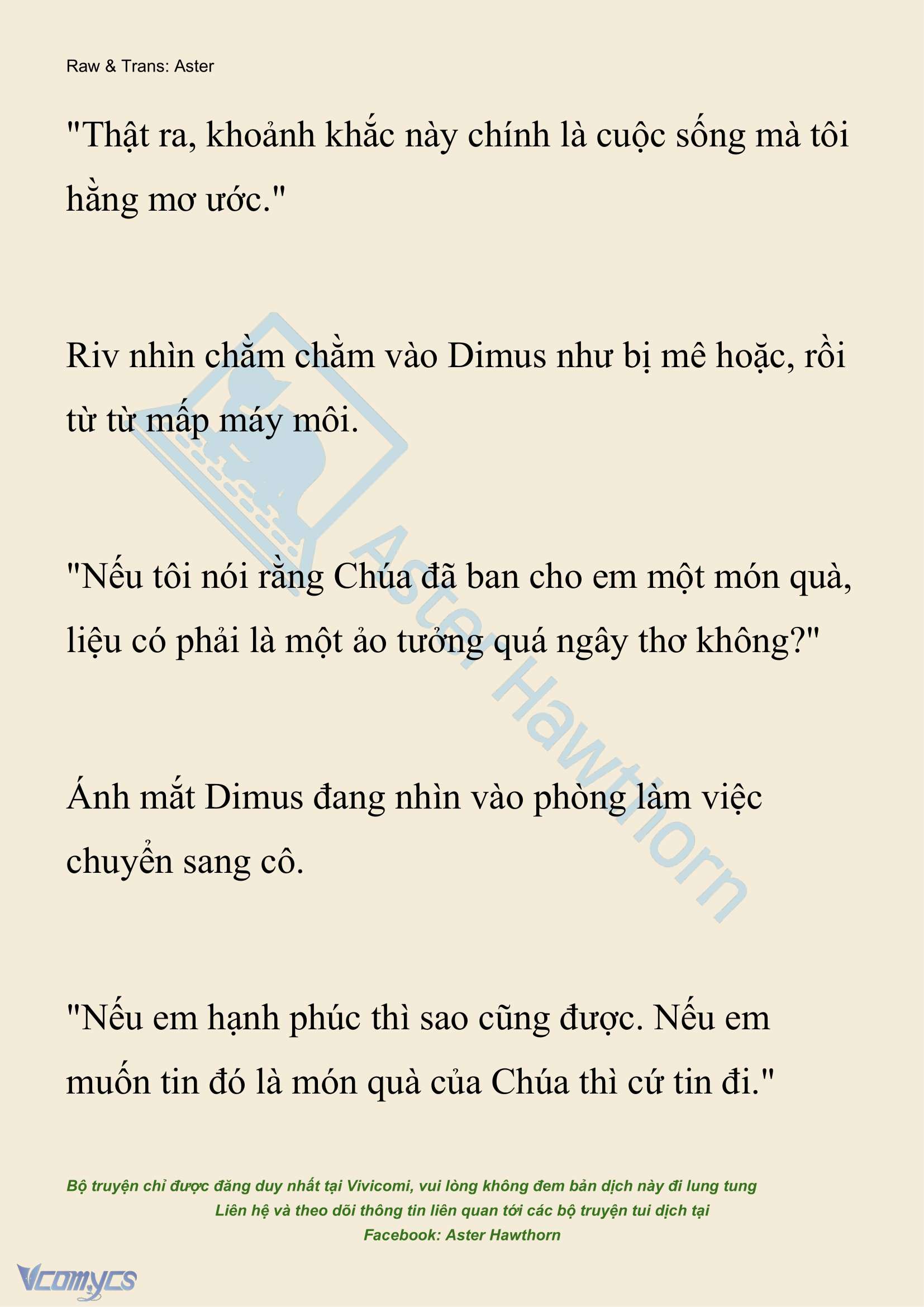 Raw & Trans: Aster

"Thật ra, khoảnh khắc này chính là cuộc sống mà tôi hằng mơ ước."

Riv nhìn chằm chằm vào Dimus như bị mê hoặc, rồi từ từ mấp máy môi.

"Nếu tôi nói rằng Chúa đã ban cho em một món quà, liệu có phải là một ảo tưởng quá ngây thơ không?"

Ánh mắt Dimus đang nhìn vào phòng làm việc chuyển sang cô.

"Nếu em hạnh phúc thì sao cũng được. Nếu em muốn tin đó là món quà của Chúa thì cứ tin đi."

Aster Hawthorn

Bộ truyện chỉ được đăng duy nhất tại Vivicomi, vui lòng không đem bản dịch này đi lung tung
Liên hệ và theo dõi thông tin liên quan tới các bộ truyện tui dịch tại
Facebook: Aster Hawthorn

Vcomycs